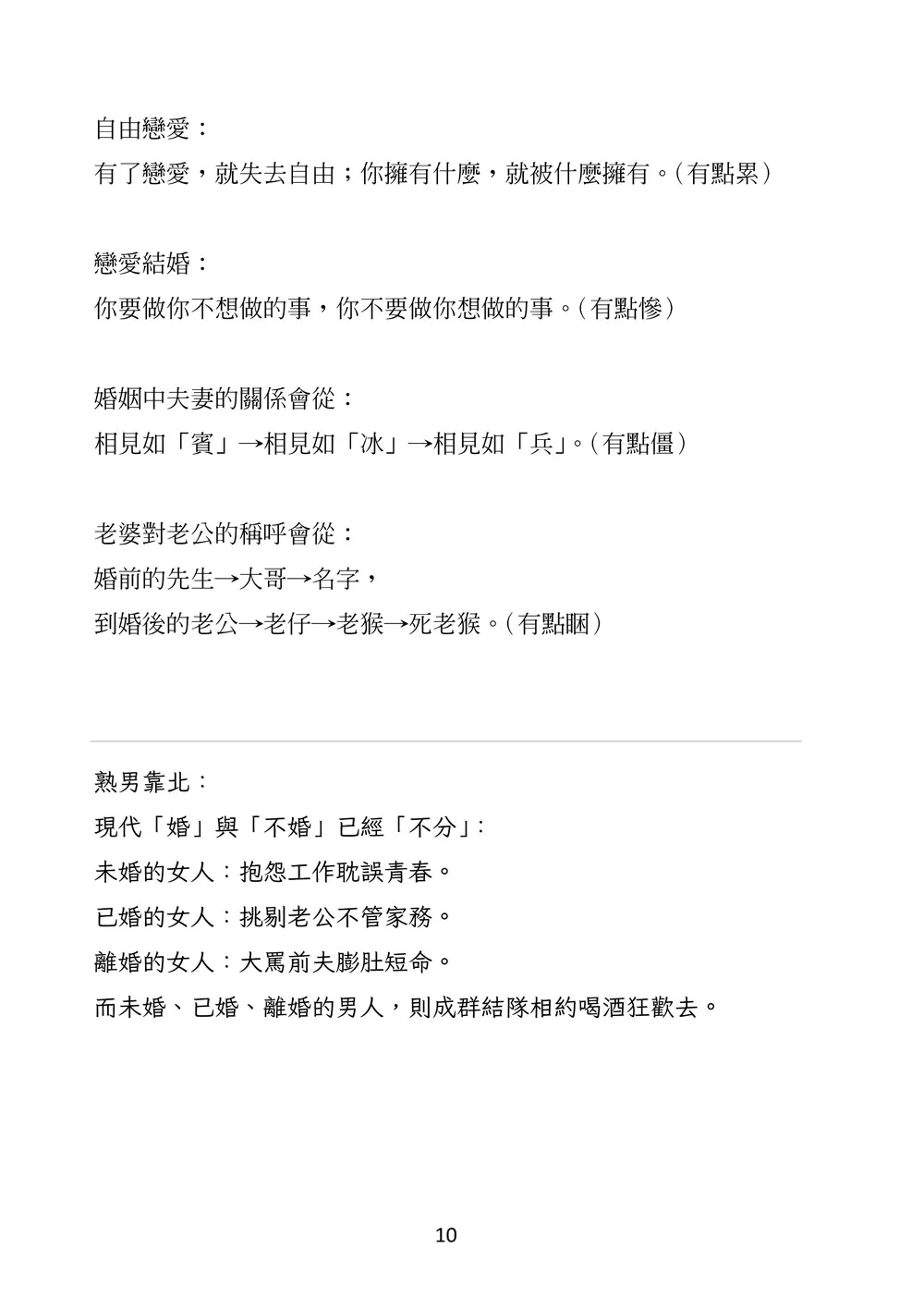 自由戀愛：
有了戀愛，就失去自由；你擁有什麼，就被什麼擁有。（有點累）

戀愛結婚：
你要做你不想做的事，你不要做你想做的事。（有點慘）

婚姻中夫妻的關係會從：
相見如「賓」→相見如「冰」→相見如「兵」。（有點僵）

老婆對老公的稱呼會從：
婚前的先生→大哥→名字，
到婚後的老公→老仔→老猴→死老猴。（有點睏）

熟男靠北：
現代「婚」與「不婚」已經「不分」:
未婚的女人：抱怨工作耽誤青春。
已婚的女人：挑剔老公不管家務。
離婚的女人：大罵前夫膨肚短命。
而未婚、已婚、離婚的男人，則成群結隊相約喝酒狂歡去。

10